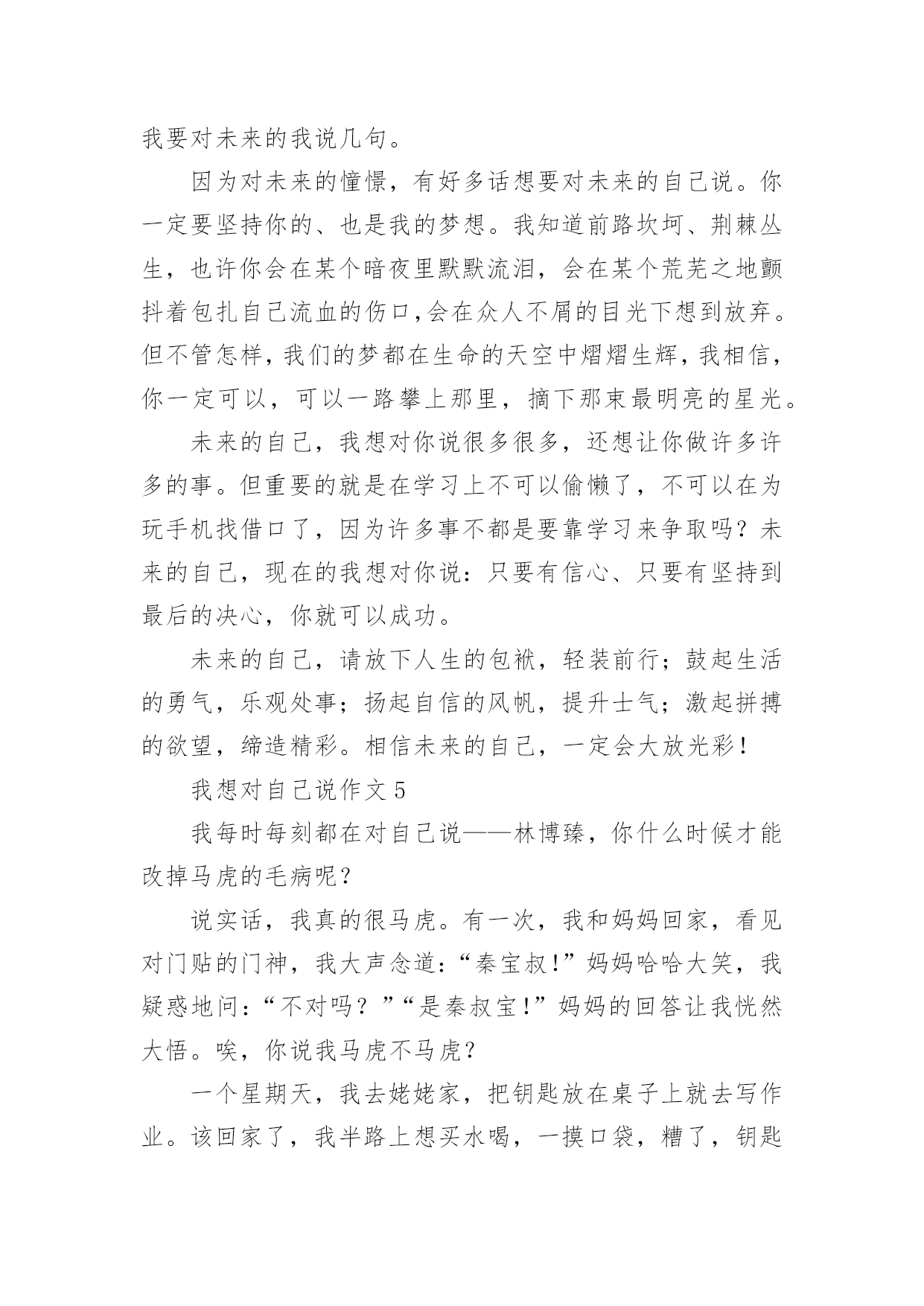 我要对未来的我说几句。

因为对未来的憧憬，有好多话想要对未来的自己说。你一定要坚持你的、也是我的梦想。我知道前路坎坷、荆棘丛生，也许你会在某个暗夜里默默流泪，会在某个荒芜之地颤抖着包扎自己流血的伤口,会在众人不屑的目光下想到放弃。但不管怎样，我们的梦都在生命的天空中熠熠生辉，我相信，你一定可以，可以一路攀上那里，摘下那束最明亮的星光。

未来的自己，我想对你说很多很多，还想让你做许多许多的事。但重要的就是在学习上不可以偷懒了，不可以在为玩手机找借口了，因为许多事不都是要靠学习来争取吗？未来的自己，现在的我想对你说：只要有信心、只要有坚持到最后的决心，你就可以成功。

未来的自己，请放下人生的包袱，轻装前行；鼓起生活的勇气，乐观处事；扬起自信的风帆，提升士气；激起拼搏的欲望，缔造精彩。相信未来的自己，一定会大放光彩！

我想对自己说作文 5

我每时每刻都在对自己说——林博臻，你什么时候才能改掉马虎的毛病呢？

说实话，我真的很马虎。有一次，我和妈妈回家，看见对门贴的门神，我大声念道：“秦宝叔！”妈妈哈哈大笑，我疑惑地问：“不对吗？”“是秦叔宝！”妈妈的回答让我恍然大悟。唉，你说我马虎不马虎？

一个星期天，我去姥姥家，把钥匙放在桌子上就去写作业。该回家了，我半路上想买水喝，一摸口袋，糟了，钥匙